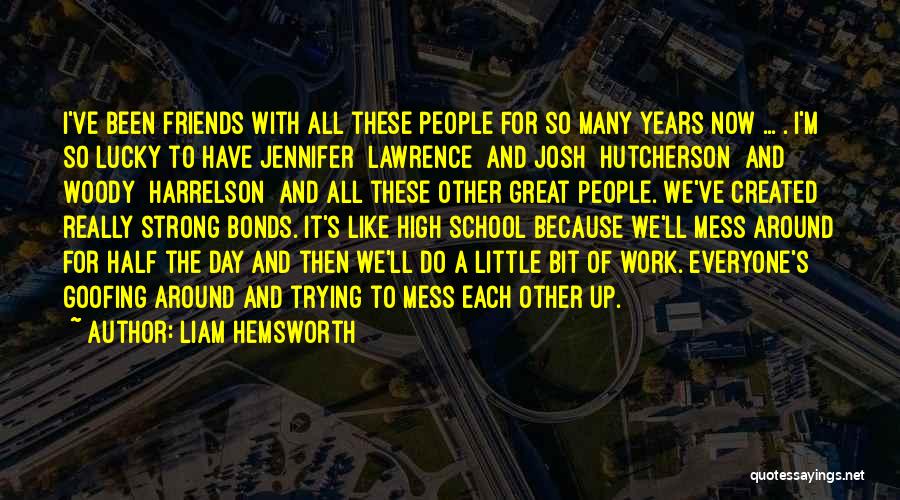 I'VE BEEN FRIENDS WITH ALL THESE PEOPLE FOR SO MANY YEARS NOW ... . I'M SO LUCKY TO HAVE JENNIFER LAWRENCE AND JOSH HUTCHERSON AND WOODY HARRELSON AND ALL THESE OTHER GREAT PEOPLE. WE'VE CREATED REALLY STRONG BONDS. IT'S LIKE HIGH SCHOOL BECAUSE WE'LL MESS AROUND FOR HALF THE DAY AND THEN WE'LL DO A LITTLE BIT OF WORK. EVERYONE'S GOOFING AROUND AND TRYING TO MESS EACH OTHER UP.

~ AUTHOR: LIAM HEMSWORTH

quotessayings.net